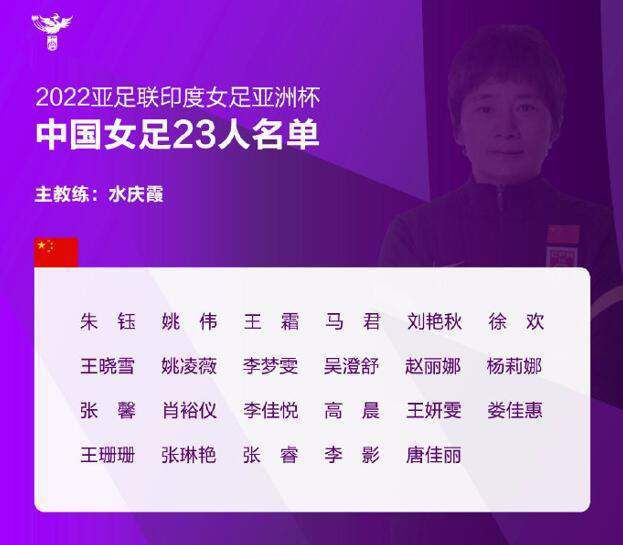 2022亚足联印度女足亚洲杯
中国女足23人名单

主教练：水庆霞

朱 钰 姚 伟 王 霜 马 君 刘艳秋 徐 欢
王晓雪 姚凌薇 李梦雯 吴澄舒 赵丽娜 杨莉娜
张 馨 肖裕仪 李佳悦 高 晨 王妍雯 娄佳惠
王珊珊 张琳艳 张 睿 李 影 唐佳丽